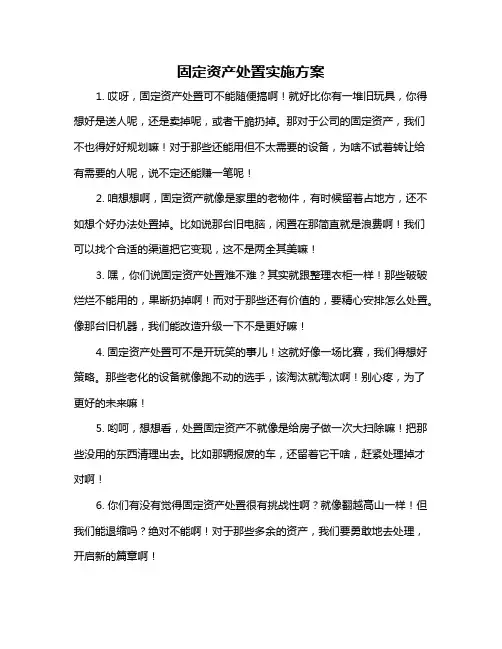 固定资产处置实施方案

1. 哎呀，固定资产处置可不能随便搞啊！就好比你有一堆旧玩具，你得想好是送人呢，还是卖掉呢，或者干脆扔掉。那对于公司的固定资产，我们不也得好好规划嘛！对于那些还能用但不太需要的设备，为啥不试着转让给有需要的人呢，说不定还能赚一笔呢！

2. 咱想想啊，固定资产就像是家里的老物件，有时候留着占地方，还不如想个好办法处置掉。比如说那台旧电脑，闲置在那简直就是浪费啊！我们可以找个合适的渠道把它变现，这不是两全其美嘛！

3. 嘿，你们说固定资产处置难不难？其实就跟整理衣柜一样！那些破破烂烂不能用的，果断扔掉啊！而对于那些还有价值的，要精心安排怎么处置。像那台旧机器，我们能改造升级一下不是更好嘛！

4. 固定资产处置可不是开玩笑的事儿！这就好像一场比赛，我们得想好策略。那些老化的设备就像跑不动的选手，该淘汰就淘汰啊！别心疼，为了更好的未来嘛！

5. 哟呵，想想看，处置固定资产不就像是给房子做一次大扫除嘛！把那些没用的东西清理出去。比如那辆报废的车，还留着它干啥，赶紧处理掉才对啊！

6. 你们有没有觉得固定资产处置很有挑战性啊？就像翻越高山一样！但我们能退缩吗？绝对不能啊！对于那些多余的资产，我们要勇敢地去处理，开启新的篇章啊！